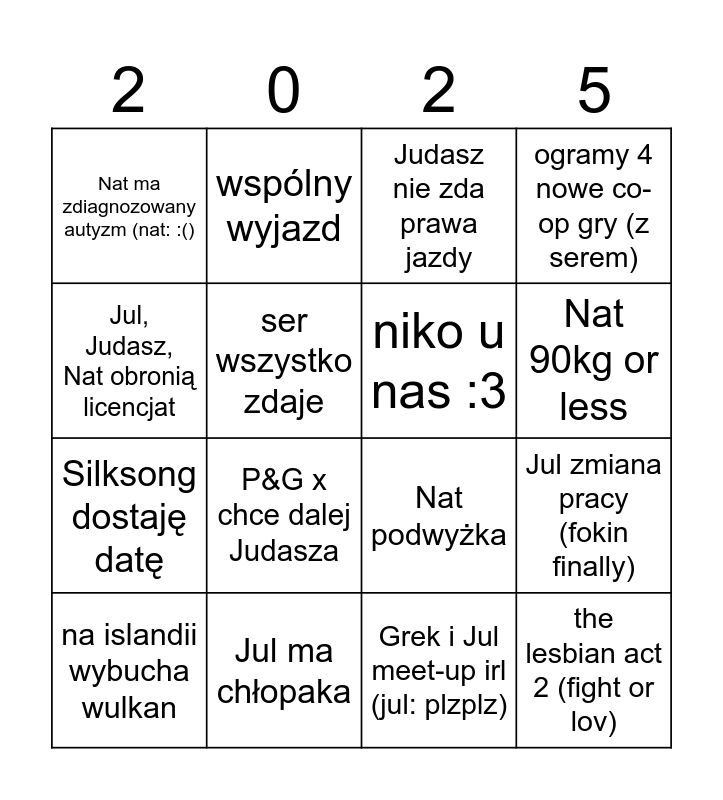 | 2 | 0 | 2 | 5 |
|---|---|---|---|
| Nat ma zdiagnozowany autyzm (nat: :() | wspólny wyjazd | Judasz nie zda prawa jazdy | ogramy 4 nowe co-op gry (z serem) |
| Jul, Judasz, Nat obronią licencjat | ser wszystko zdaje | niko u nas :3 | Nat 90kg or less |
| Silksong dostaję datę | P&G x chce dalej Judasza | Nat podwyżka | Jul zmiana pracy (fokin finally) |
| na islandii wybucha wulkan | Jul ma chłopaka | Grek i Jul meet-up irl (jul: plzplz) | the lesbian act 2 (fight or lov) |